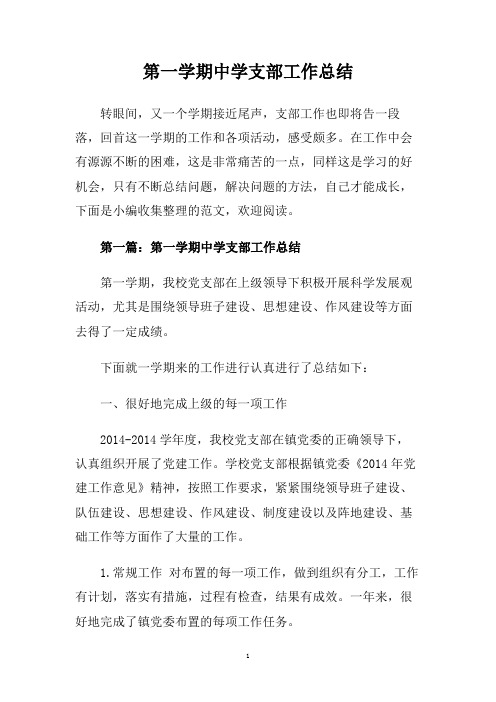 第一学期中学支部工作总结

转眼间，又一个学期接近尾声，支部工作也即将告一段落，回首这一学期的工作和各项活动，感受颇多。在工作中会有源源不断的困难，这是非常痛苦的一点，同样这是学习的好机会，只有不断总结问题，解决问题的方法，自己才能成长，下面是小编收集整理的范文，欢迎阅读。

第一篇：第一学期中学支部工作总结

第一学期，我校党支部在上级领导下积极开展科学发展观活动，尤其是围绕领导班子建设、思想建设、作风建设等方面去得了一定成绩。

下面就一学期来的工作进行认真进行了总结如下：

一、很好地完成上级的每一项工作

2014-2014 学年度，我校党支部在镇党委的正确领导下，认真组织开展了党建工作。学校党支部根据镇党委《2014 年党建工作意见》精神，按照工作要求，紧紧围绕领导班子建设、队伍建设、思想建设、作风建设、制度建设以及阵地建设、基础工作等方面作了大量的工作。

1.常规工作 对布置的每一项工作，做到组织有分工，工作有计划，落实有措施，过程有检查，结果有成效。一年来，很好地完成了镇党委布置的每项工作任务。

1